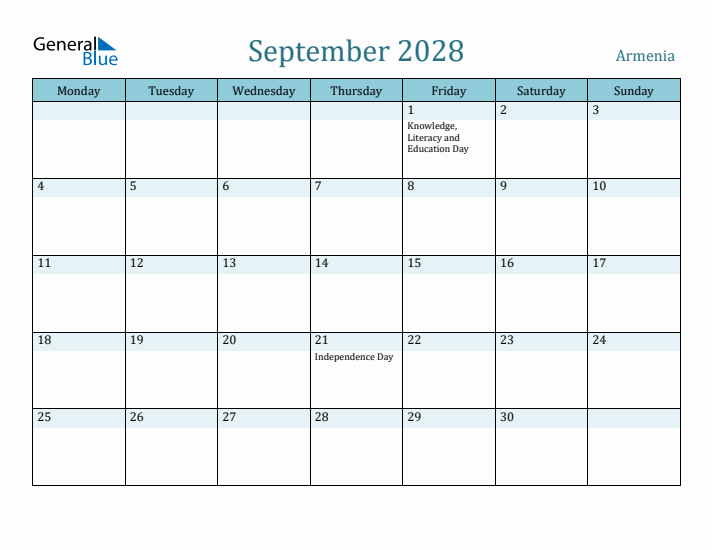 General Blue

September 2028

Armenia

| Monday | Tuesday | Wednesday | Thursday | Friday | Saturday | Sunday |
|---|---|---|---|---|---|---|
| | | | | 1 Knowledge, Literacy and Education Day | 2 | 3 |
| 4 | 5 | 6 | 7 | 8 | 9 | 10 |
| 11 | 12 | 13 | 14 | 15 | 16 | 17 |
| 18 | 19 | 20 | 21 Independence Day | 22 | 23 | 24 |
| 25 | 26 | 27 | 28 | 29 | 30 | |